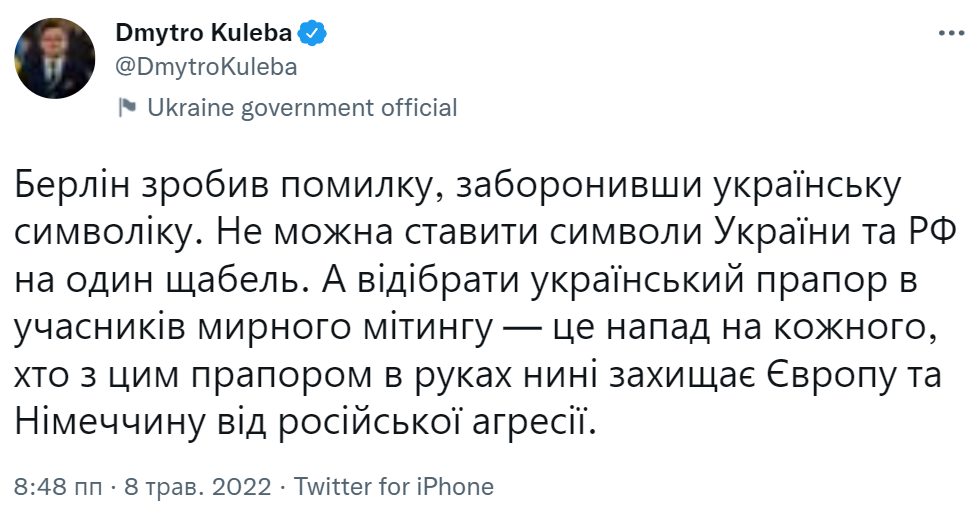 Dmytro Kuleba
@DmytroKuleba
Ukraine government official

Берлін зробив помилку, заборонивши українську символіку. Не можна ставити символи України та РФ на один щабель. А відібрати український прапор в учасників мирного мітингу — це напад на кожного, хто з цим прапором в руках нині захищає Європу та Німеччину від російської агресії.

8:48 пп · 8 трав. 2022 · Twitter for iPhone